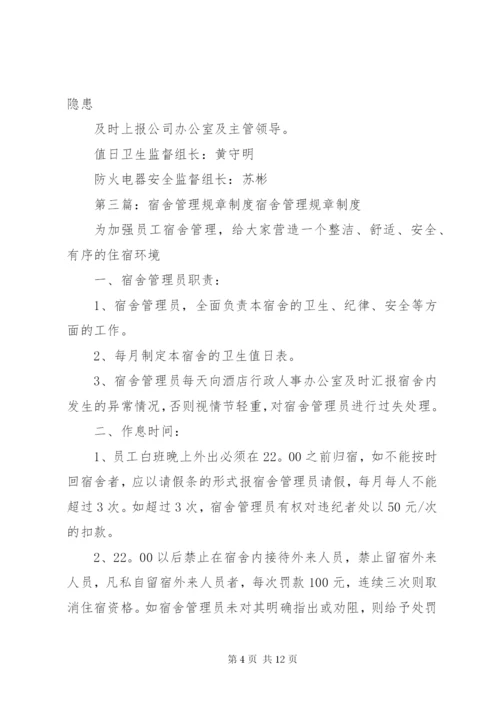 隐患

及时上报公司办公室及主管领导。

值日卫生监督组长：黄守明

防火电器安全监督组长：苏彬

第三篇：宿舍管理规章制度宿舍管理规章制度

为加强员工宿舍管理，给大家营造一个整洁、舒适、安全、有序的住宿环境

一、宿舍管理员职责：

1、宿舍管理员，全面负责本宿舍的卫生、纪律、安全等方面的工作。

2、每月制定本宿舍的卫生值日表。

3、宿舍管理员每天向酒店行政人事办公室及时汇报宿舍内发生的异常情况，否则视情节轻重，对宿舍管理员进行过失处理。

二、作息时间：

1、员工白班晚上外出必须在22。00之前归宿，如不能按时回宿舍者，应以请假条的形式报宿舍管理员请假，每月每人不能超过3次。如超过3次，宿舍管理员有权对违纪者处以50元/次的扣款。

2、22。00以后禁止在宿舍内接待外来人员，禁止留宿外来人员，凡私自留宿外来人员者，每次罚款100元，连续三次则取消住宿资格。如宿舍管理员未对其明确指出或劝阻，则给予处罚

第4页 共12页